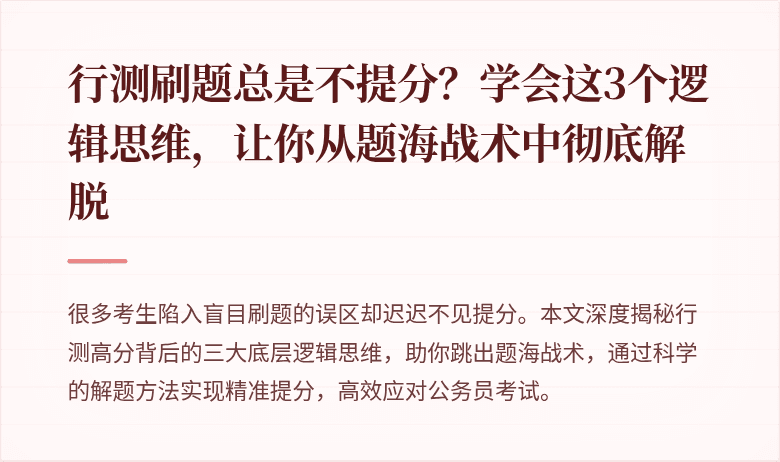 行测刷题总是不提分？学会这3个逻辑思维，让你从题海战术中彻底解脱

很多考生陷入盲目刷题的误区却迟迟不见提分。本文深度揭秘行测高分背后的三大底层逻辑思维，助你跳出题海战术，通过科学的解题方法实现精准提分，高效应对公务员考试。